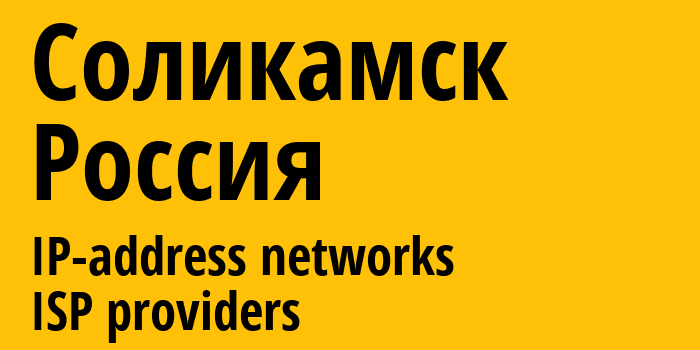 Соликамск
Россия
IP-address networks
ISP providers